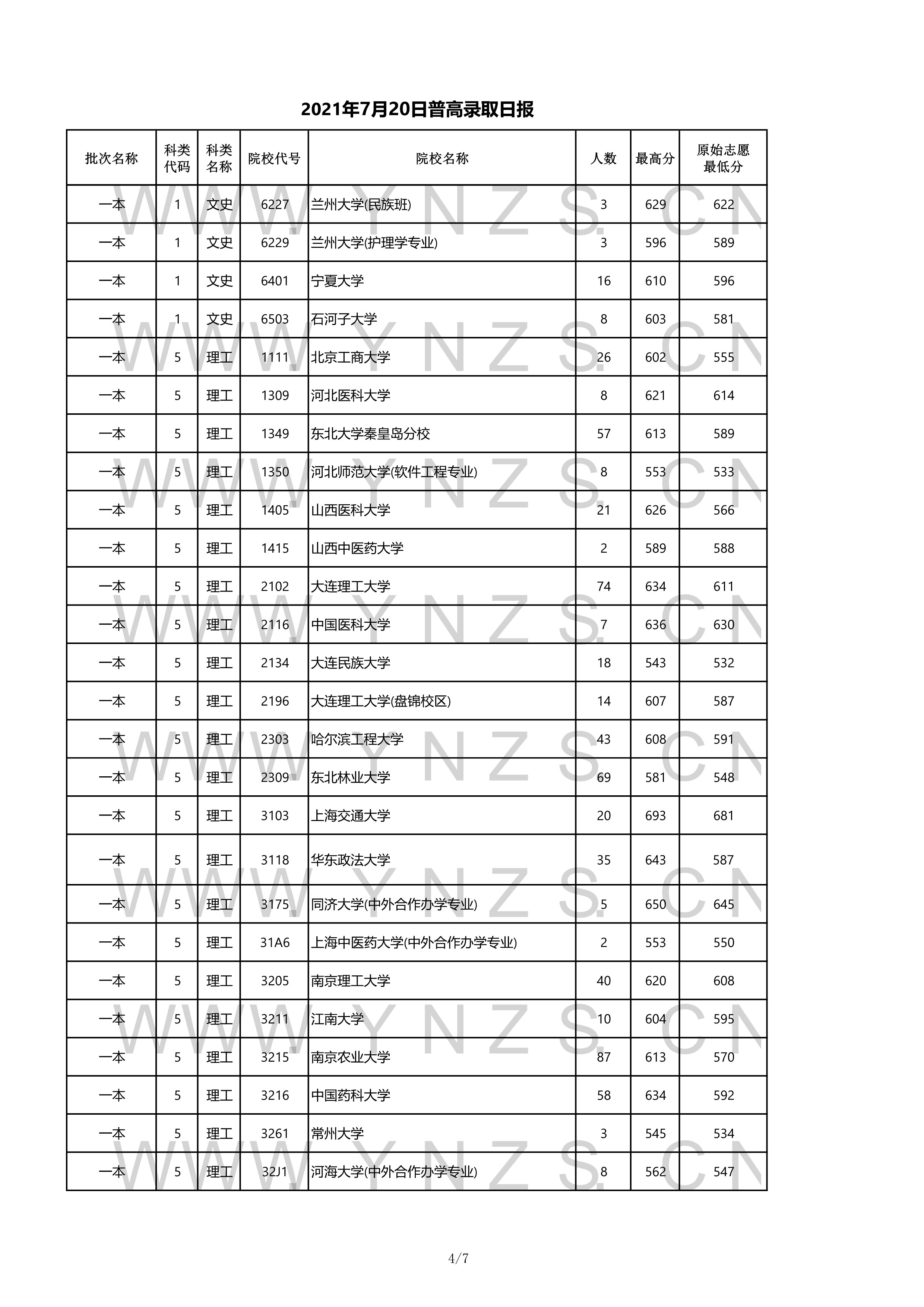 2021年7月20日普高录取日报

| 批次名称 | 科类代码 | 科类名称 | 院校代号 | 院校名称 | 人数 | 最高分 | 原始志愿最低分 |
|---|---|---|---|---|---|---|---|
| 一本 | 1 | 文史 | 6227 | 兰州大学(民族班) | 3 | 629 | 622 |
| 一本 | 1 | 文史 | 6229 | 兰州大学(护理学专业) | 3 | 596 | 589 |
| 一本 | 1 | 文史 | 6401 | 宁夏大学 | 16 | 610 | 596 |
| 一本 | 1 | 文史 | 6503 | 石河子大学 | 8 | 603 | 581 |
| 一本 | 5 | 理工 | 1111 | 北京工商大学 | 26 | 602 | 555 |
| 一本 | 5 | 理工 | 1309 | 河北医科大学 | 8 | 621 | 614 |
| 一本 | 5 | 理工 | 1349 | 东北大学秦皇岛分校 | 57 | 613 | 589 |
| 一本 | 5 | 理工 | 1350 | 河北师范大学(软件工程专业) | 8 | 553 | 533 |
| 一本 | 5 | 理工 | 1405 | 山西医科大学 | 21 | 626 | 566 |
| 一本 | 5 | 理工 | 1415 | 山西中医药大学 | 2 | 589 | 588 |
| 一本 | 5 | 理工 | 2102 | 大连理工大学 | 74 | 634 | 611 |
| 一本 | 5 | 理工 | 2116 | 中国医科大学 | 7 | 636 | 630 |
| 一本 | 5 | 理工 | 2134 | 大连民族大学 | 18 | 543 | 532 |
| 一本 | 5 | 理工 | 2196 | 大连理工大学(盘锦校区) | 14 | 607 | 587 |
| 一本 | 5 | 理工 | 2303 | 哈尔滨工程大学 | 43 | 608 | 591 |
| 一本 | 5 | 理工 | 2309 | 东北林业大学 | 69 | 581 | 548 |
| 一本 | 5 | 理工 | 3103 | 上海交通大学 | 20 | 693 | 681 |
| 一本 | 5 | 理工 | 3118 | 华东政法大学 | 35 | 643 | 587 |
| 一本 | 5 | 理工 | 3175 | 同济大学(中外合作办学专业) | 5 | 650 | 645 |
| 一本 | 5 | 理工 | 31A6 | 上海中医药大学(中外合作办学专业) | 2 | 553 | 550 |
| 一本 | 5 | 理工 | 3205 | 南京理工大学 | 40 | 620 | 608 |
| 一本 | 5 | 理工 | 3211 | 江南大学 | 10 | 604 | 595 |
| 一本 | 5 | 理工 | 3215 | 南京农业大学 | 87 | 613 | 570 |
| 一本 | 5 | 理工 | 3216 | 中国药科大学 | 58 | 634 | 592 |
| 一本 | 5 | 理工 | 3261 | 常州大学 | 3 | 545 | 534 |
| 一本 | 5 | 理工 | 32J1 | 河海大学(中外合作办学专业) | 8 | 562 | 547 |

WWW.YNZS.CN

4/7